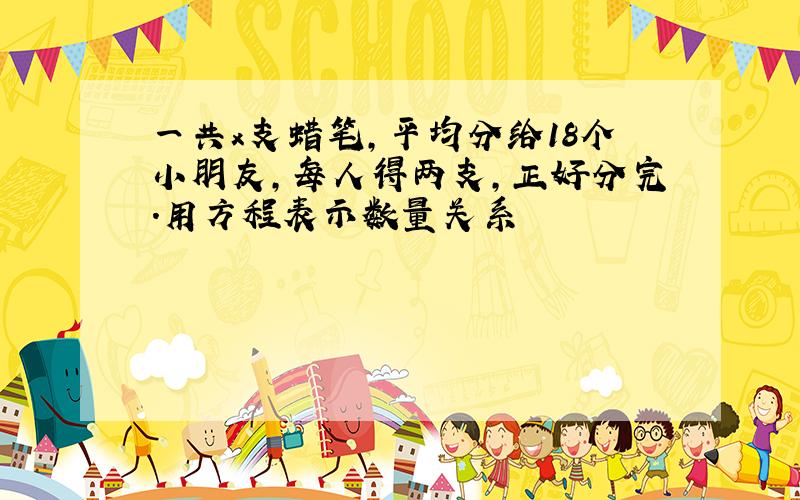 SCHOOL

一共x支蜡笔,平均分给18个小朋友,每人得两支,正好分完.用方程表示数量关系